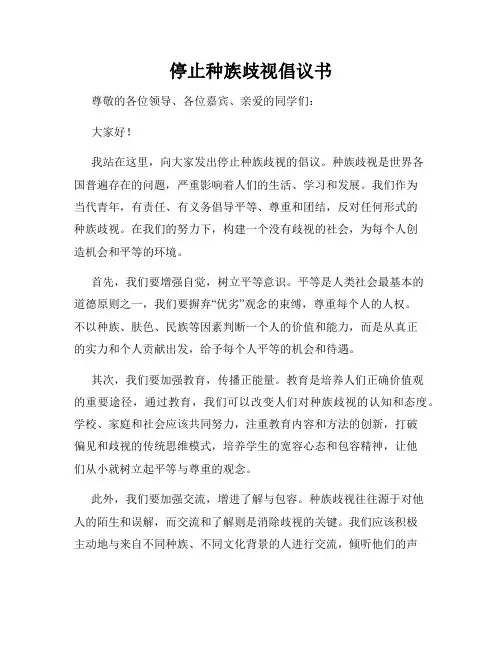 停止种族歧视倡议书

尊敬的各位领导、各位嘉宾、亲爱的同学们：

大家好！

我站在这里，向大家发出停止种族歧视的倡议。种族歧视是世界各国普遍存在的问题，严重影响着人们的生活、学习和发展。我们作为当代青年，有责任、有义务倡导平等、尊重和团结，反对任何形式的种族歧视。在我们的努力下，构建一个没有歧视的社会，为每个人创造机会和平等的环境。

首先，我们要增强自觉，树立平等意识。平等是人类社会最基本的道德原则之一，我们要摒弃“优劣”观念的束缚，尊重每个人的人权。不以种族、肤色、民族等因素判断一个人的价值和能力，而是从真正的实力和个人贡献出发，给予每个人平等的机会和待遇。

其次，我们要加强教育，传播正能量。教育是培养人们正确价值观的重要途径，通过教育，我们可以改变人们对种族歧视的认知和态度。学校、家庭和社会应该共同努力，注重教育内容和方法的创新，打破偏见和歧视的传统思维模式，培养学生的宽容心态和包容精神，让他们从小就树立起平等与尊重的观念。

此外，我们要加强交流，增进了解与包容。种族歧视往往源于对他人的陌生和误解，而交流和了解则是消除歧视的关键。我们应该积极主动地与来自不同种族、不同文化背景的人进行交流，倾听他们的声